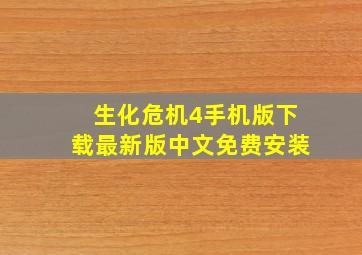 生化危机4手机版下载最新版中文免费安装